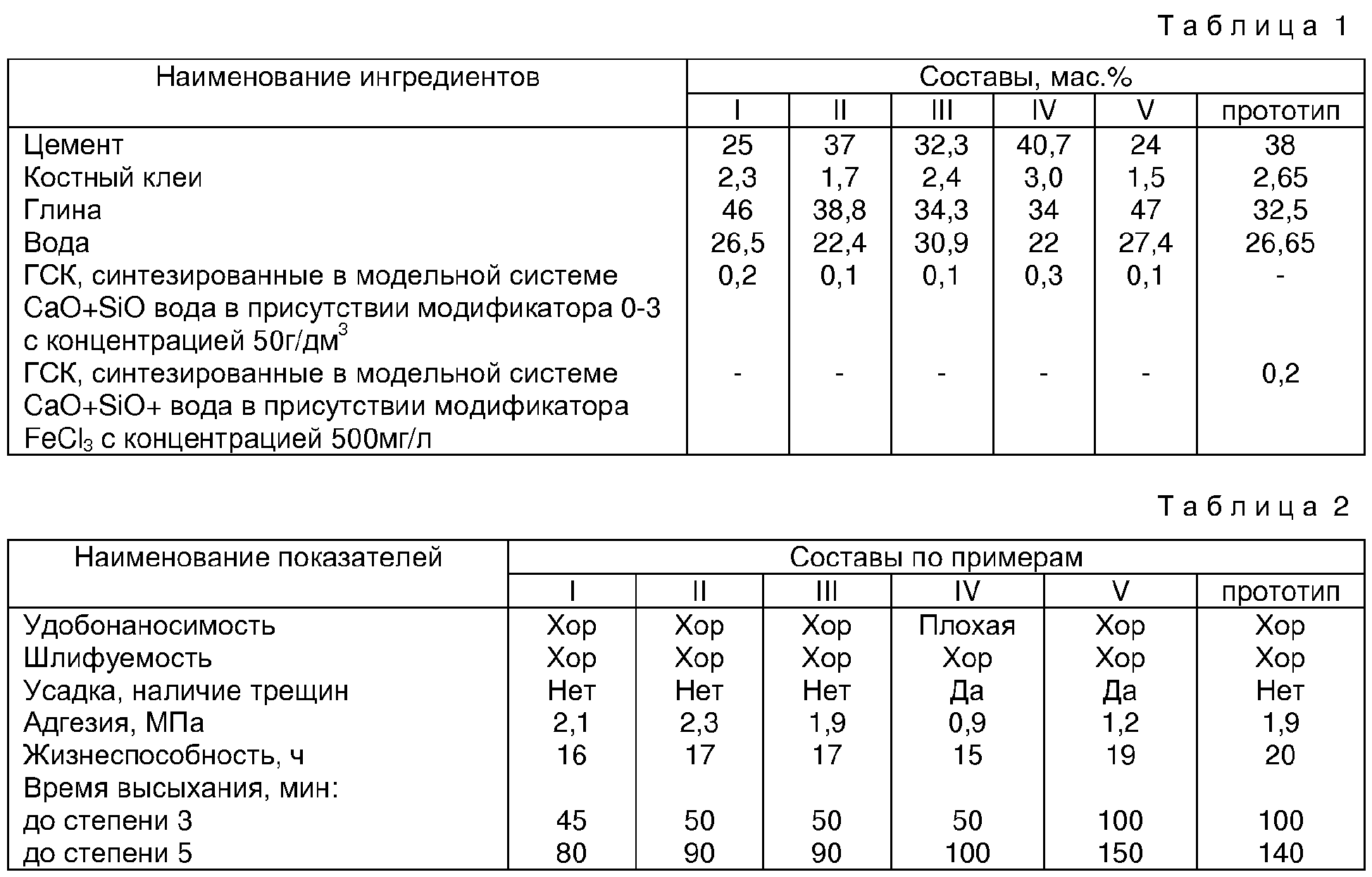 Таблица 1

| Наименование ингредиентов | Составы, мас.% | | | | | |
|---|---|---|---|---|---|---|
| | I | II | III | IV | V | прототип |
| Цемент | 25 | 37 | 32,3 | 40,7 | 24 | 38 |
| Костный клеи | 2,3 | 1,7 | 2,4 | 3,0 | 1,5 | 2,65 |
| Глина | 46 | 38,8 | 34,3 | 34 | 47 | 32,5 |
| Вода | 26,5 | 22,4 | 30,9 | 22 | 27,4 | 26,65 |
| ГСК, синтезированные в модельной системе CaO+SiO вода в присутствии модификатора 0-3 с концентрацией 50г/дм$^3$ | 0,2 | 0,1 | 0,1 | 0,3 | 0,1 | - |
| ГСК, синтезированные в модельной системе CaO+SiO+ вода в присутствии модификатора $FeCl_3$ с концентрацией 500мг/л | - | - | - | - | - | 0,2 |

Таблица 2

| Наименование показателей | Составы по примерам | | | | | |
|---|---|---|---|---|---|---|
| | I | II | III | IV | V | прототип |
| Удобонаносимость | Хор | Хор | Хор | Плохая | Хор | Хор |
| Шлифуемость | Хор | Хор | Хор | Хор | Хор | Хор |
| Усадка, наличие трещин | Нет | Нет | Нет | Да | Да | Нет |
| Адгезия, МПа | 2,1 | 2,3 | 1,9 | 0,9 | 1,2 | 1,9 |
| Жизнеспособность, ч | 16 | 17 | 17 | 15 | 19 | 20 |
| Время высыхания, мин: | | | | | | |
| до степени 3 | 45 | 50 | 50 | 50 | 100 | 100 |
| до степени 5 | 80 | 90 | 90 | 100 | 150 | 140 |